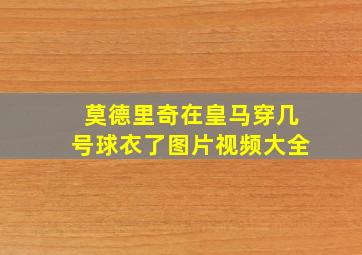 莫德里奇在皇马穿几号球衣了图片视频大全